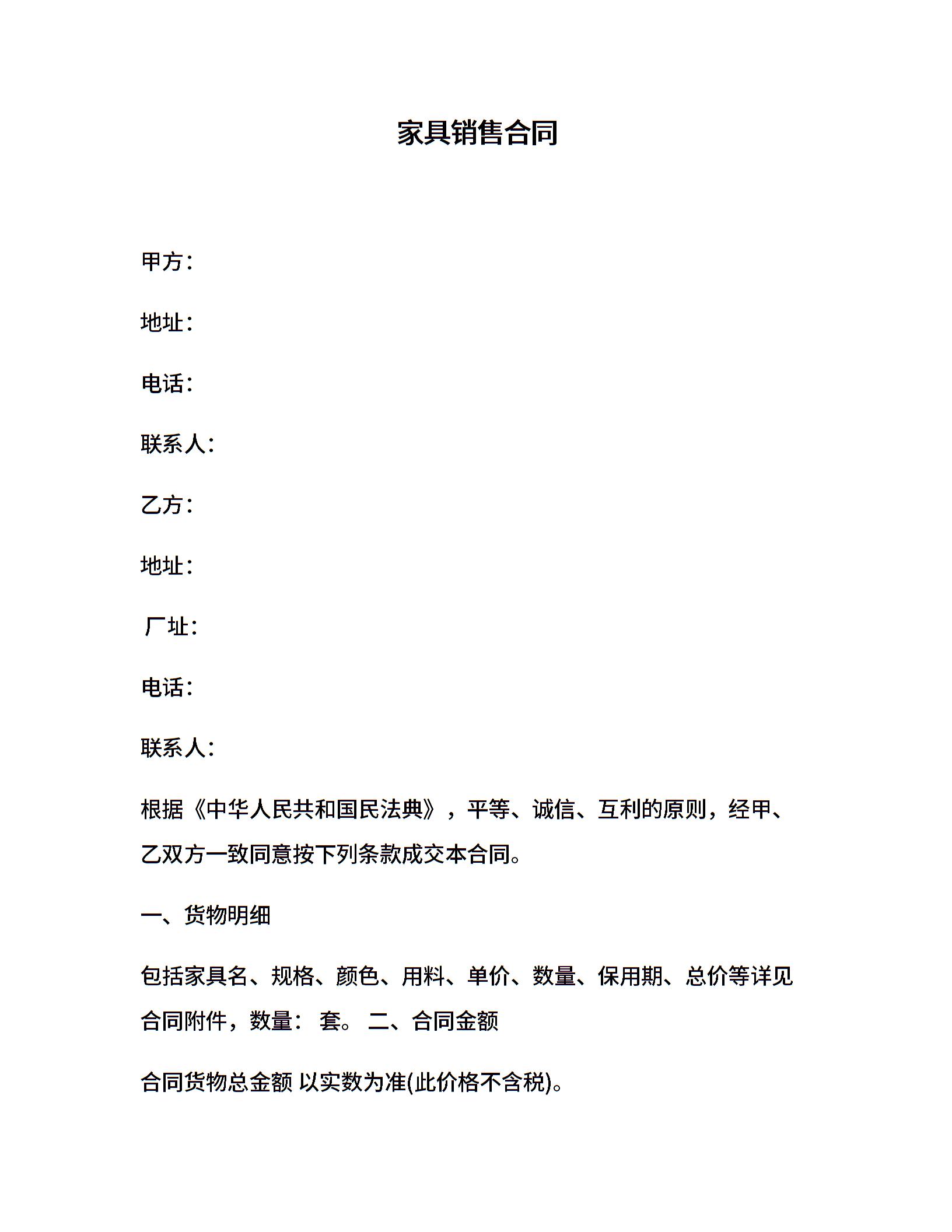 家具销售合同

甲方：

地址：

电话：

联系人：

乙方：

地址：

厂址：

电话：

联系人：

根据《中华人民共和国民法典》，平等、诚信、互利的原则，经甲、乙双方一致同意按下列条款成交本合同。

一、货物明细

包括家具名、规格、颜色、用料、单价、数量、保用期、总价等详见合同附件，数量： 套。 二、合同金额

合同货物总金额 以实数为准(此价格不含税)。